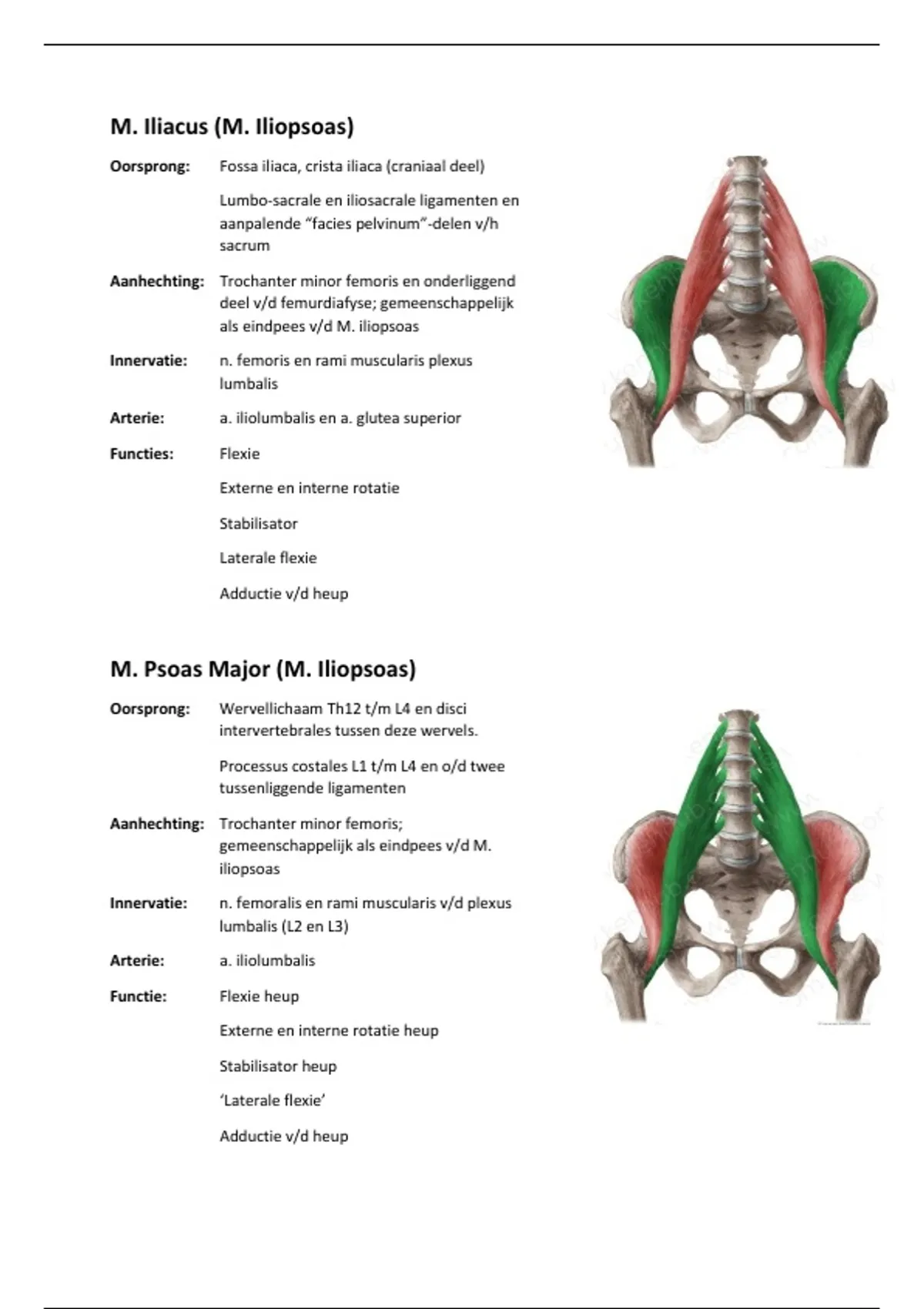 M. Iliacus (M. Iliopsoas)

Oorsprong: Fossa iliaca, crista iliaca (craniaal deel)

Lumbo-sacrale en iliosacrale ligamenten en aanpalende "facies pelvinum"-delen v/h sacrum

Aanhechting: Trochanter minor femoris en onderliggend deel v/d femurdiafyse; gemeenschappelijk als eindpees v/d M. iliopsoas

Innervatie: n. femoris en rami muscularis plexus lumbalis

Arterie: a. iliolumbalis en a. glutea superior

Functies: Flexie

Externe en interne rotatie

Stabilisator

Laterale flexie

Adductie v/d heup

M. Psoas Major (M. Iliopsoas)

Oorsprong: Wervellichaam Th12 t/m L4 en disci intervertebrales tussen deze wervels.

Processus costales L1 t/m L4 en o/d twee tussenliggende ligamenten

Aanhechting: Trochanter minor femoris; gemeenschappelijk als eindpees v/d M. iliopsoas

Innervatie: n. femoralis en rami muscularis v/d plexus lumbalis (L2 en L3)

Arterie: a. iliolumbalis

Functie: Flexie heup

Externe en interne rotatie heup

Stabilisator heup

'Laterale flexie'

Adductie v/d heup